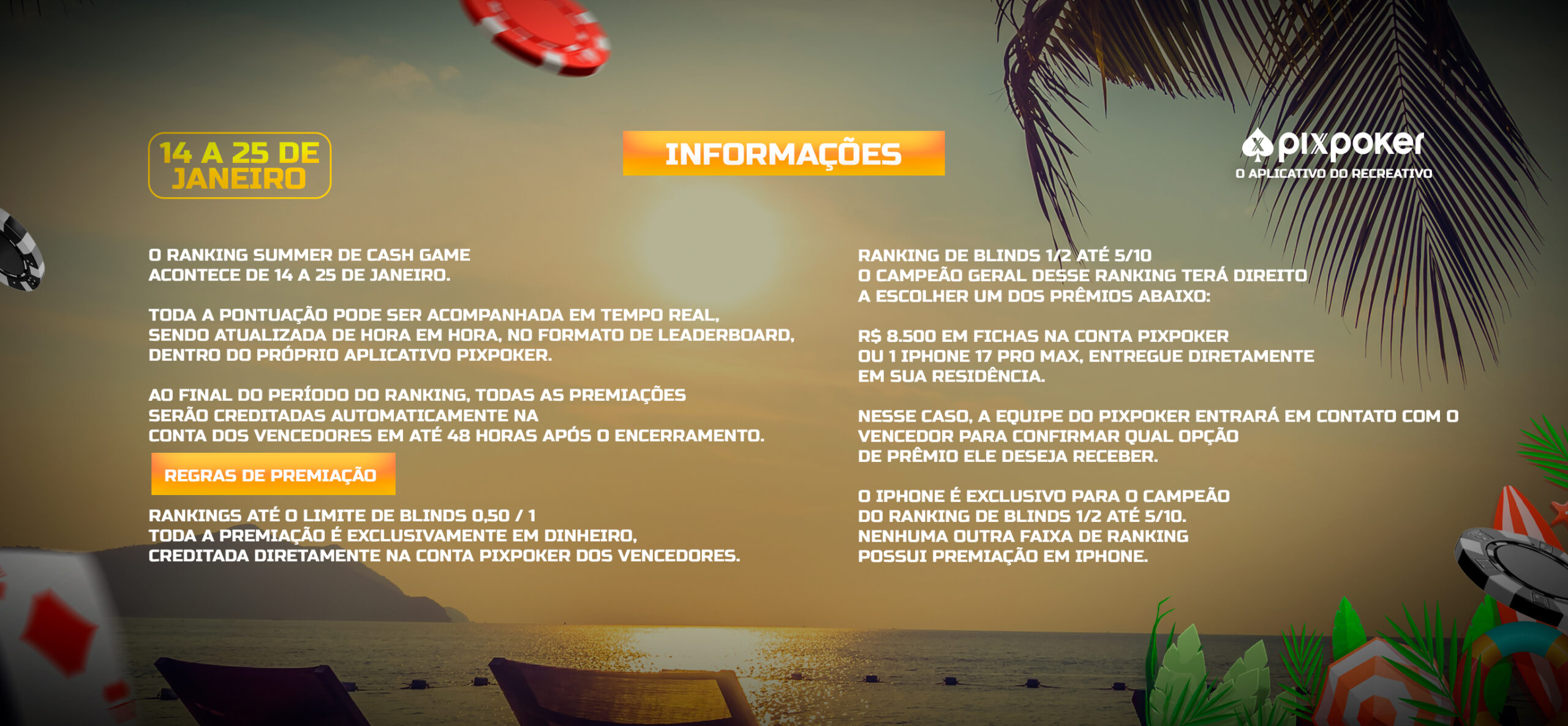 14 A 25 DE JANEIRO

INFORMAÇÕES

pixpoker
O APLICATIVO DO RECREATIVO

O RANKING SUMMER DE CASH GAME ACONTECE DE 14 A 25 DE JANEIRO.

TODA A PONTUAÇÃO PODE SER ACOMPANHADA EM TEMPO REAL, SENDO ATUALIZADA DE HORA EM HORA, NO FORMATO DE LEADERBOARD, DENTRO DO PRÓPRIO APLICATIVO PIXPOKER.

AO FINAL DO PERÍODO DO RANKING, TODAS AS PREMIAÇÕES SERÃO CREDITADAS AUTOMATICAMENTE NA CONTA DOS VENCEDORES EM ATÉ 48 HORAS APÓS O ENCERRAMENTO.

REGRAS DE PREMIAÇÃO

RANKINGS ATÉ O LIMITE DE BLINDS 0,50 / 1
TODA A PREMIAÇÃO É EXCLUSIVAMENTE EM DINHEIRO, CREDITADA DIRETAMENTE NA CONTA PIXPOKER DOS VENCEDORES.

RANKING DE BLINDS 1/2 ATÉ 5/10
O CAMPEÃO GERAL DESSE RANKING TERÁ DIREITO A ESCOLHER UM DOS PRÊMIOS ABAIXO:

R$ 8.500 EM FICHAS NA CONTA PIXPOKER OU 1 IPHONE 17 PRO MAX, ENTREGUE DIRETAMENTE EM SUA RESIDÊNCIA.

NESSE CASO, A EQUIPE DO PIXPOKER ENTRARÁ EM CONTATO COM O VENCEDOR PARA CONFIRMAR QUAL OPÇÃO DE PRÊMIO ELE DESEJA RECEBER.

O IPHONE É EXCLUSIVO PARA O CAMPEÃO DO RANKING DE BLINDS 1/2 ATÉ 5/10.
NENHUMA OUTRA FAIXA DE RANKING POSSUI PREMIAÇÃO EM IPHONE.